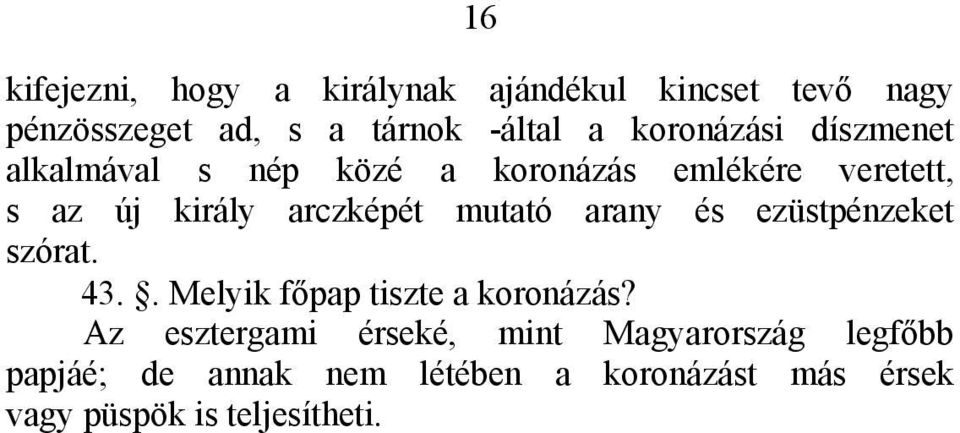 16

kifejezni, hogy a királynak ajándékul kincset tevő nagy pénzösszeget ad, s a tárnok -által a koronázási díszmenet alkalmával s nép közé a koronázás emlékére veretett, s az új király arczképét mutató arany és ezüstpénzeket szórat.

43. §. Melyik főpap tiszte a koronázás?

Az esztergami érseké, mint Magyarország legfőbb papjáé; de annak nem létében a koronázást más érsek vagy püspök is teljesítheti.